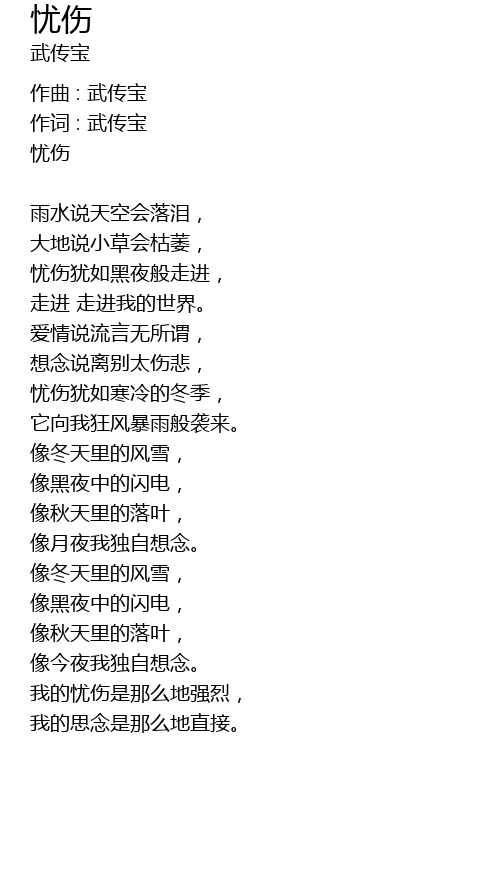 忧伤
武传宝

作曲 : 武传宝
作词 : 武传宝
忧伤

雨水说天空会落泪，
大地说小草会枯萎，
忧伤犹如黑夜般走进，
走进 走进我的世界。
爱情说流言无所谓，
想念说离别太伤悲，
忧伤犹如寒冷的冬季，
它向我狂风暴雨般袭来。
像冬天里的风雪，
像黑夜中的闪电，
像秋天里的落叶，
像月夜我独自想念。
像冬天里的风雪，
像黑夜中的闪电，
像秋天里的落叶，
像今夜我独自想念。
我的忧伤是那么地强烈，
我的思念是那么地直接。